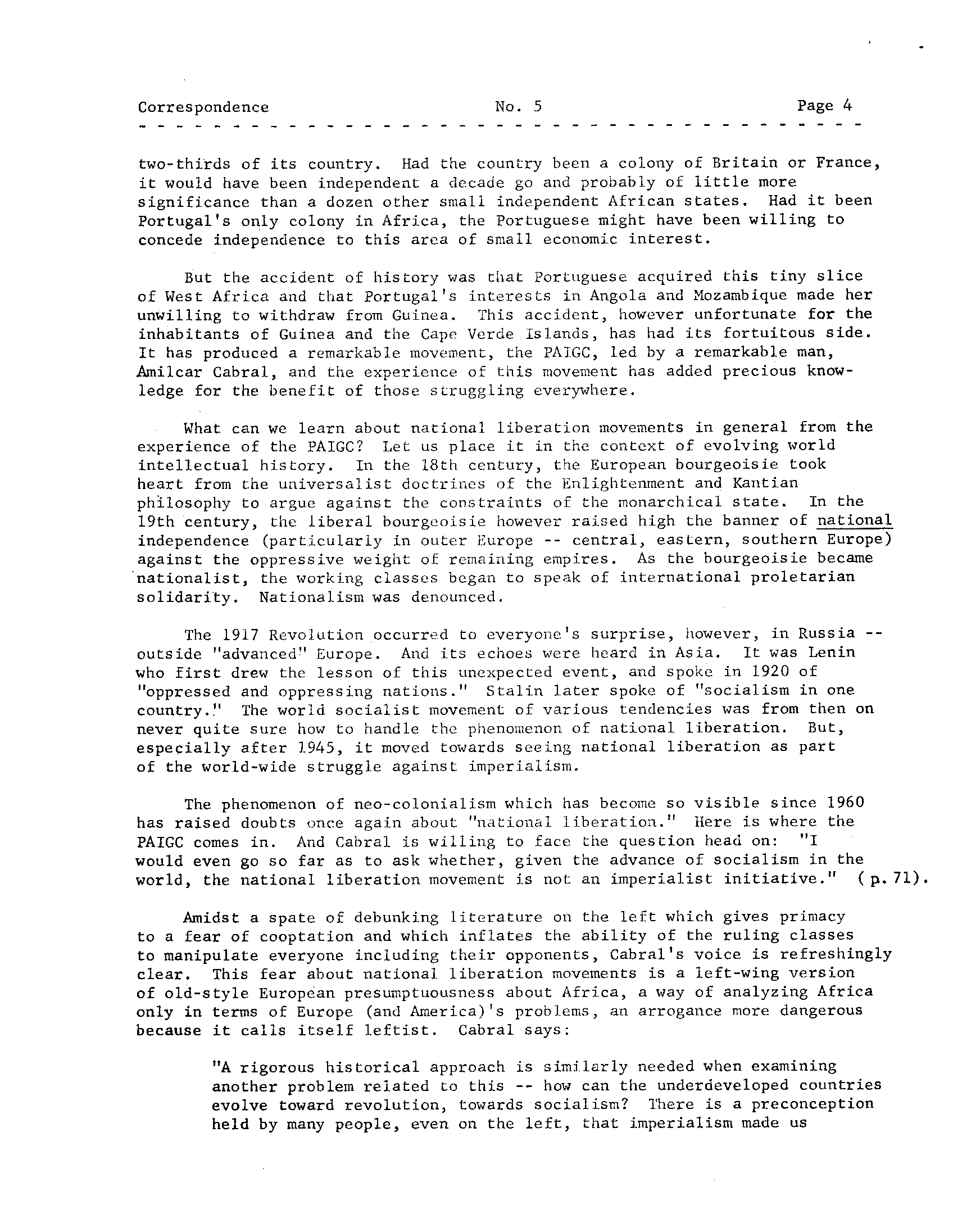 Correspondence No. 5 Page 4

two-thirds of its country. Had the country been a colony of Britain or France, it would have been independent a decade go and probably of little more significance than a dozen other small independent African states. Had it been Portugal's only colony in Africa, the Portuguese might have been willing to concede independence to this area of small economic interest.

But the accident of history was that Portuguese acquired this tiny slice of West Africa and that Portugal's interests in Angola and Mozambique made her unwilling to withdraw from Guinea. This accident, however unfortunate for the inhabitants of Guinea and the Cape Verde Islands, has had its fortuitous side. It has produced a remarkable movement, the PAIGC, led by a remarkable man, Amilcar Cabral, and the experience of this movement has added precious knowledge for the benefit of those struggling everywhere.

What can we learn about national liberation movements in general from the experience of the PAIGC? Let us place it in the context of evolving world intellectual history. In the 18th century, the European bourgeoisie took heart from the universalist doctrines of the Enlightenment and Kantian philosophy to argue against the constraints of the monarchical state. In the 19th century, the liberal bourgeoisie however raised high the banner of national independence (particularly in outer Europe -- central, eastern, southern Europe) against the oppressive weight of remaining empires. As the bourgeoisie became nationalist, the working classes began to speak of international proletarian solidarity. Nationalism was denounced.

The 1917 Revolution occurred to everyone's surprise, however, in Russia -- outside "advanced" Europe. And its echoes were heard in Asia. It was Lenin who first drew the lesson of this unexpected event, and spoke in 1920 of "oppressed and oppressing nations." Stalin later spoke of "socialism in one country." The world socialist movement of various tendencies was from then on never quite sure how to handle the phenomenon of national liberation. But, especially after 1945, it moved towards seeing national liberation as part of the world-wide struggle against imperialism.

The phenomenon of neo-colonialism which has become so visible since 1960 has raised doubts once again about "national liberation." Here is where the PAIGC comes in. And Cabral is willing to face the question head on: "I would even go so far as to ask whether, given the advance of socialism in the world, the national liberation movement is not an imperialist initiative." (p. 71).

Amidst a spate of debunking literature on the left which gives primacy to a fear of cooptation and which inflates the ability of the ruling classes to manipulate everyone including their opponents, Cabral's voice is refreshingly clear. This fear about national liberation movements is a left-wing version of old-style European presumptuousness about Africa, a way of analyzing Africa only in terms of Europe (and America)'s problems, an arrogance more dangerous because it calls itself leftist. Cabral says:

"A rigorous historical approach is similarly needed when examining another problem related to this -- how can the underdeveloped countries evolve toward revolution, towards socialism? There is a preconception held by many people, even on the left, that imperialism made us